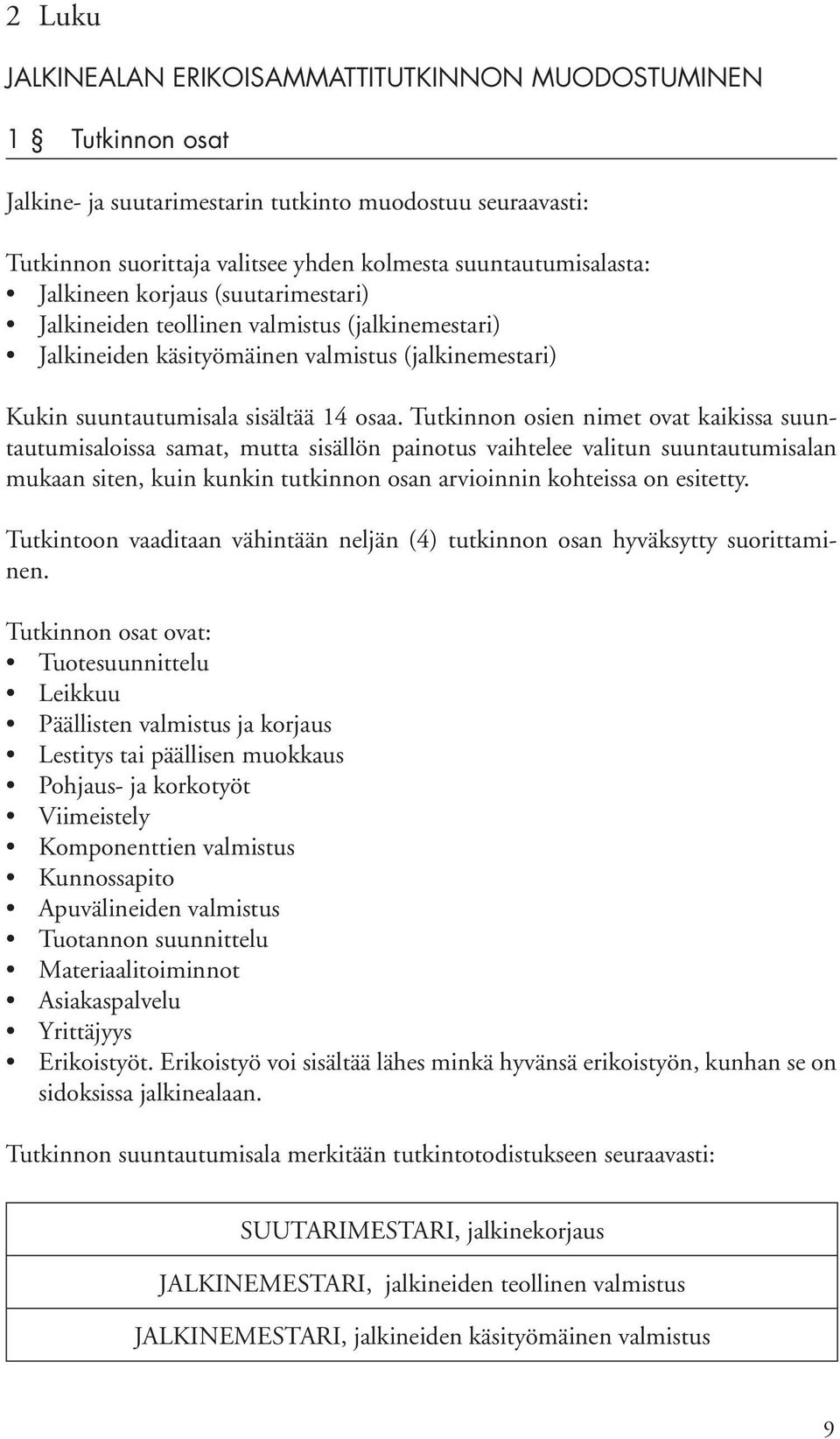 2 Luku

JALKINEALAN ERIKOISAMMATTITUTKINNON MUODOSTUMINEN

1 § Tutkinnon osat

Jalkine- ja suutarimestarin tutkinto muodostuu seuraavasti:

Tutkinnon suorittaja valitsee yhden kolmesta suuntautumisalasta:
• Jalkineen korjaus (suutarimestari)
• Jalkineiden teollinen valmistus (jalkinemestari)
• Jalkineiden käsityömäinen valmistus (jalkinemestari)

Kukin suuntautumisala sisältää 14 osaa. Tutkinnon osien nimet ovat kaikissa suuntautumisaloissa samat, mutta sisällön painotus vaihtelee valitun suuntautumisalan mukaan siten, kuin kunkin tutkinnon osan arvioinnin kohteissa on esitetty.

Tutkintoon vaaditaan vähintään neljän (4) tutkinnon osan hyväksytty suorittaminen.

Tutkinnon osat ovat:
• Tuotesuunnittelu
• Leikkuu
• Päällisten valmistus ja korjaus
• Lestitys tai päällisen muokkaus
• Pohjaus- ja korkotyöt
• Viimeistely
• Komponenttien valmistus
• Kunnossapito
• Apuvälineiden valmistus
• Tuotannon suunnittelu
• Materiaalitoiminnot
• Asiakaspalvelu
• Yrittäjyys
• Erikoistyöt. Erikoistyö voi sisältää lähes minkä hyvänsä erikoistyön, kunhan se on sidoksissa jalkinealaan.

Tutkinnon suuntautumisala merkitään tutkintotodistukseen seuraavasti:

| SUUTARIMESTARI, jalkinekorjaus |
|---|
| JALKINEMESTARI, jalkineiden teollinen valmistus |
| JALKINEMESTARI, jalkineiden käsityömäinen valmistus |

9